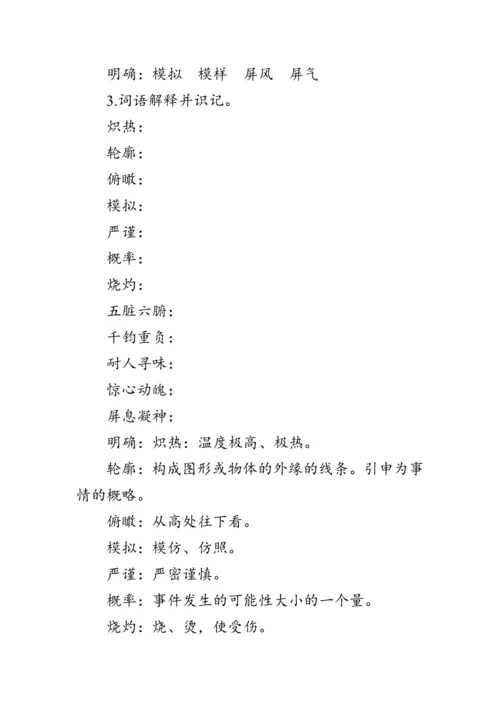 明确：模拟　模样　屏风　屏气

3.词语解释并识记。

炽热：

轮廓：

俯瞰：

模拟：

严谨：

概率：

烧灼：

五脏六腑：

千钧重负：

耐人寻味：

惊心动魄：

屏息凝神：

明确：炽热：温度极高、极热。

轮廓：构成图形或物体的外缘的线条。引申为事情的概略。

俯瞰：从高处往下看。

模拟：模仿、仿照。

严谨：严密谨慎。

概率：事件发生的可能性大小的一个量。

烧灼：烧、烫，使受伤。